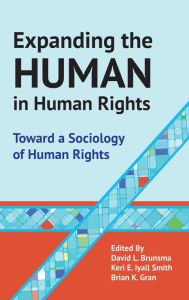 Expanding the HUMAN in Human Rights

Toward a Sociology of Human Rights

Edited By
David L. Brunsma
Keri E. Iyall Smith
Brian K. Gran